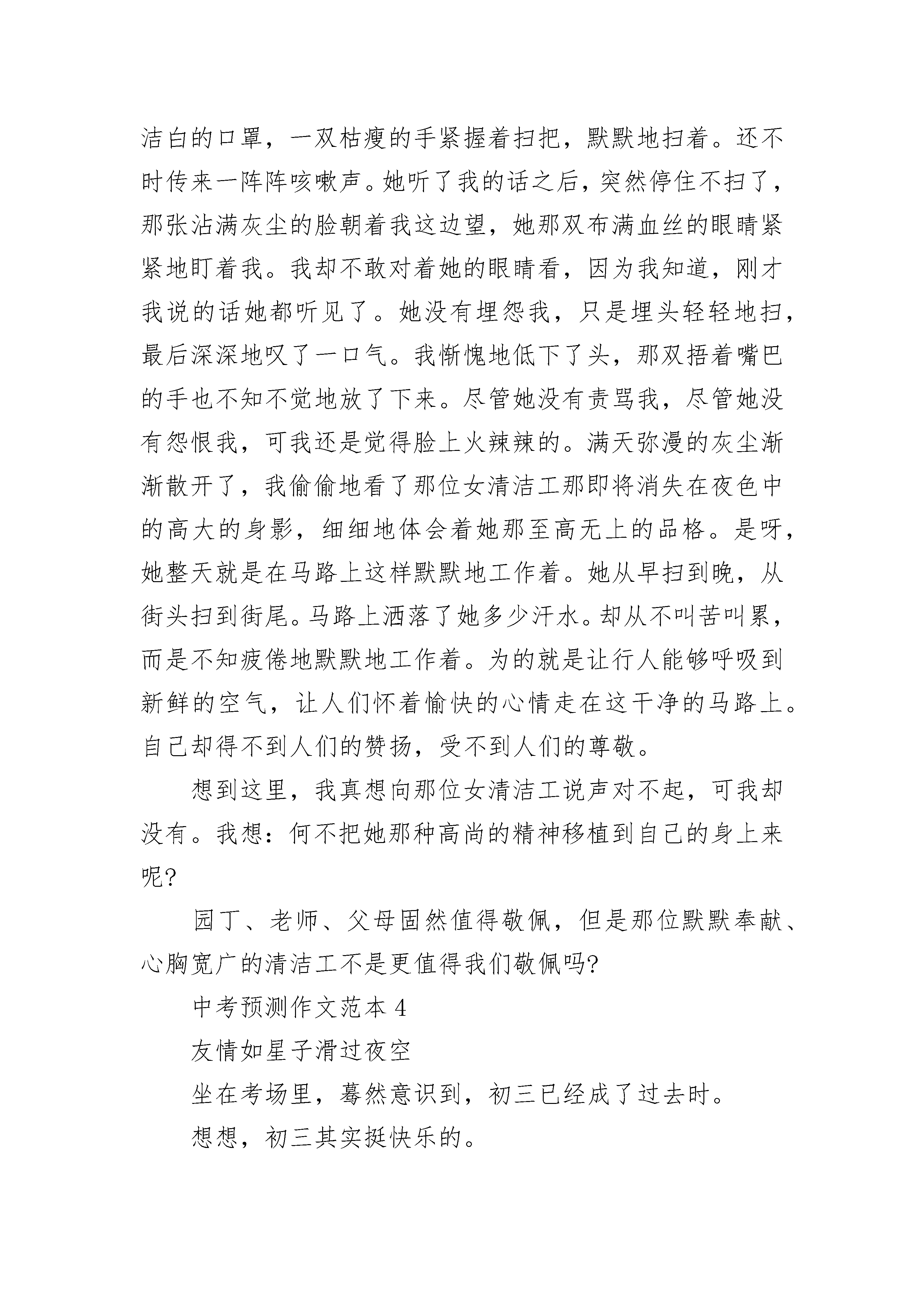 洁白的口罩，一双枯瘦的手紧握着扫把，默默地扫着。还不时传来一阵阵咳嗽声。她听了我的话之后，突然停住不扫了，那张沾满灰尘的脸朝着我这边望，她那双布满血丝的眼睛紧紧地盯着我。我却不敢对着她的眼睛看，因为我知道，刚才我说的话她都听见了。她没有埋怨我，只是埋头轻轻地扫，最后深深地叹了一口气。我惭愧地低下了头，那双捂着嘴巴的手也不知不觉地放了下来。尽管她没有责骂我，尽管她没有怨恨我，可我还是觉得脸上火辣辣的。满天弥漫的灰尘渐渐散开了，我偷偷地看了那位女清洁工那即将消失在夜色中的高大的身影，细细地体会着她那至高无上的品格。是呀，她整天就是在马路上这样默默地工作着。她从早扫到晚，从街头扫到街尾。马路上洒落了她多少汗水。却从不叫苦叫累，而是不知疲倦地默默地工作着。为的就是让行人能够呼吸到新鲜的空气，让人们怀着愉快的心情走在这干净的马路上。自己却得不到人们的赞扬，受不到人们的尊敬。

想到这里，我真想向那位女清洁工说声对不起，可我却没有。我想：何不把她那种高尚的精神移植到自己的身上来呢?

园丁、老师、父母固然值得敬佩，但是那位默默奉献、心胸宽广的清洁工不是更值得我们敬佩吗?

中考预测作文范本 4

友情如星子滑过夜空

坐在考场里，蓦然意识到，初三已经成了过去时。

想想，初三其实挺快乐的。